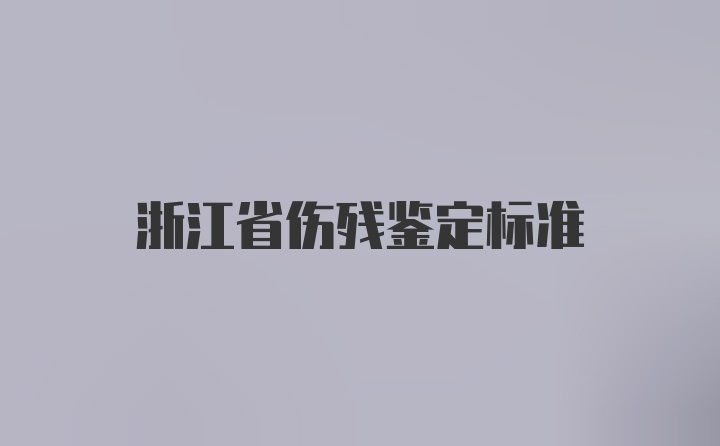 浙江省伤残鉴定标准